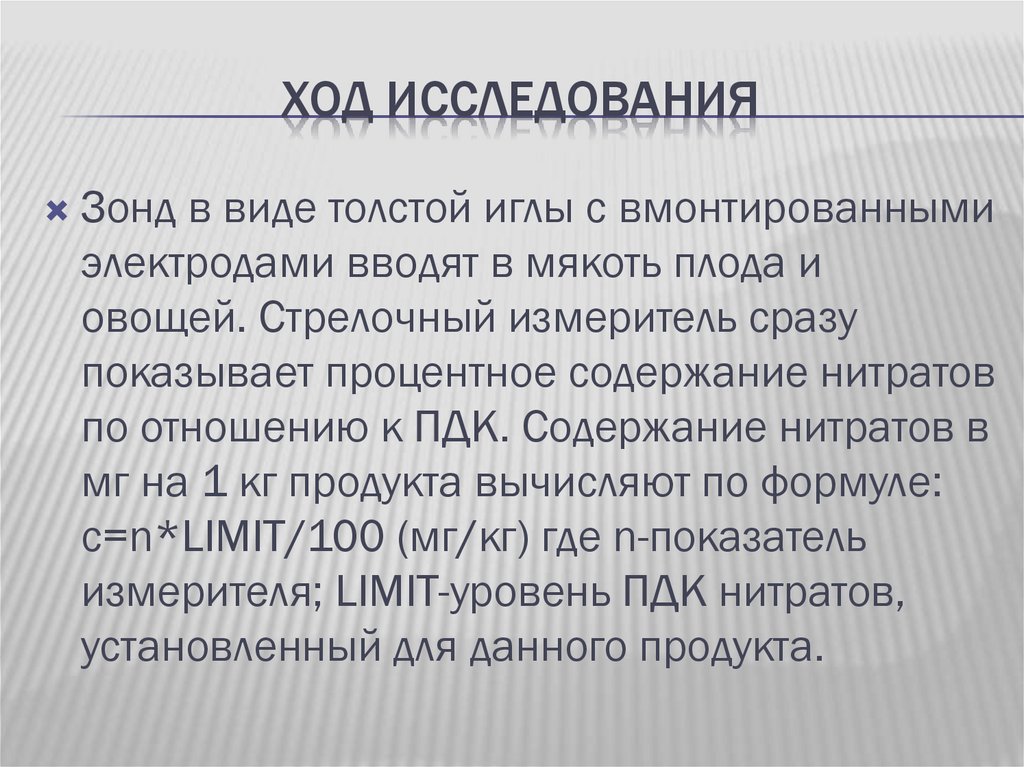 ХОД ИССЛЕДОВАНИЯ

Зонд в виде толстой иглы с вмонтированными электродами вводят в мякоть плода и овощей. Стрелочный измеритель сразу показывает процентное содержание нитратов по отношению к ПДК. Содержание нитратов в мг на 1 кг продукта вычисляют по формуле: c=n*LIMIT/100 (мг/кг) где n-показатель измерителя; LIMIT-уровень ПДК нитратов, установленный для данного продукта.